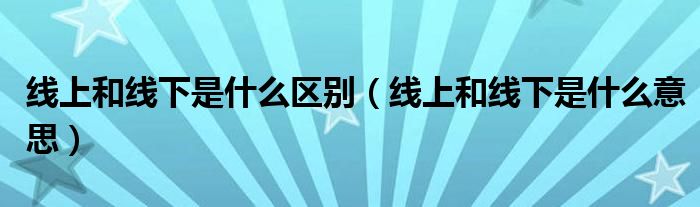 线上和线下是什么区别（线上和线下是什么意思）